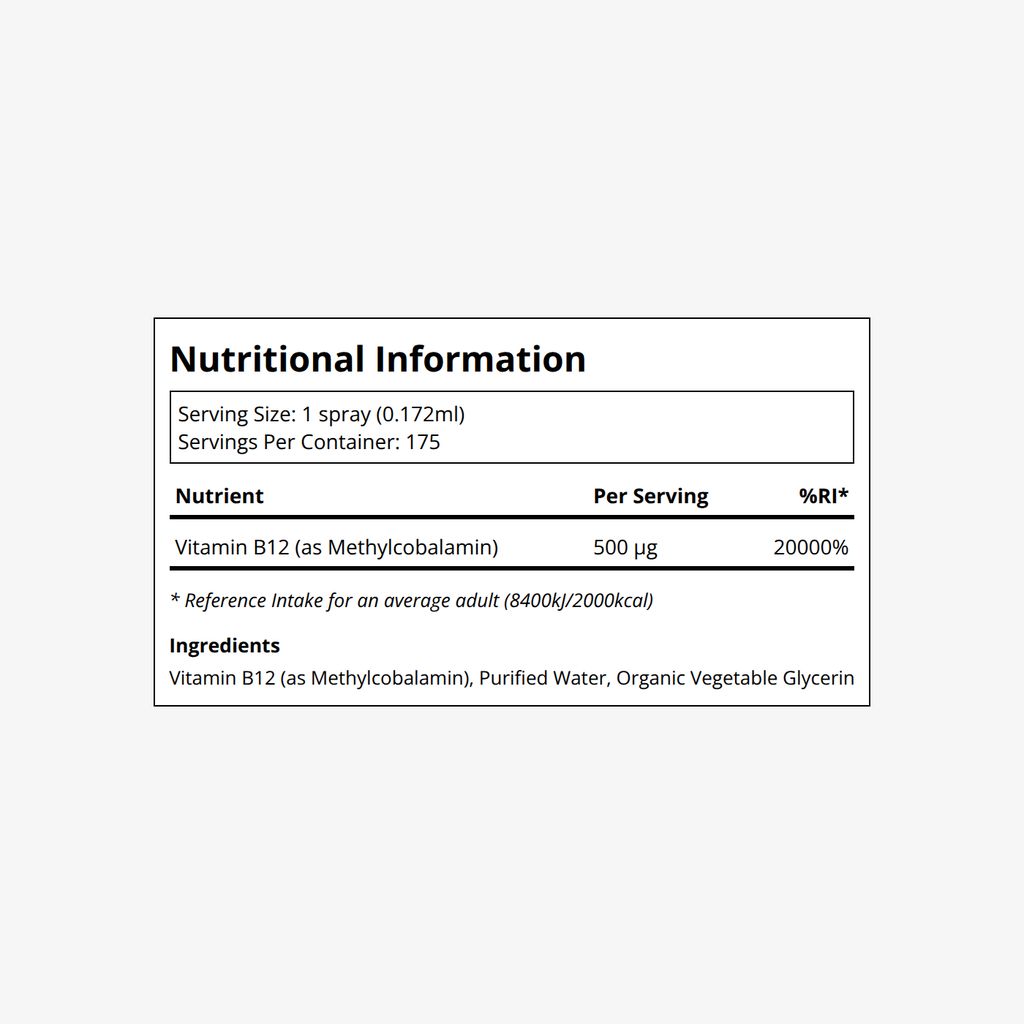 Nutritional Information

Serving Size: 1 spray (0.172ml)
Servings Per Container: 175

| Nutrient | Per Serving | %RI* |
|---|---|---|
| Vitamin B12 (as Methylcobalamin) | 500 µg | 20000% |

* Reference Intake for an average adult (8400kJ/2000kcal)

Ingredients

Vitamin B12 (as Methylcobalamin), Purified Water, Organic Vegetable Glycerin